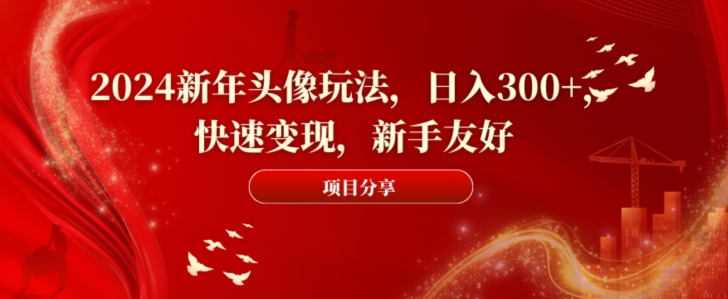 2024新年头像玩法，日入300+，快速变现，新手友好

项目分享